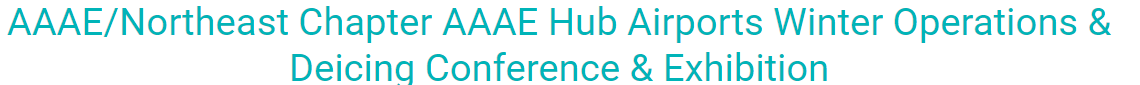 AAAE/Northeast Chapter AAAE Hub Airports Winter Operations & Deicing Conference & Exhibition